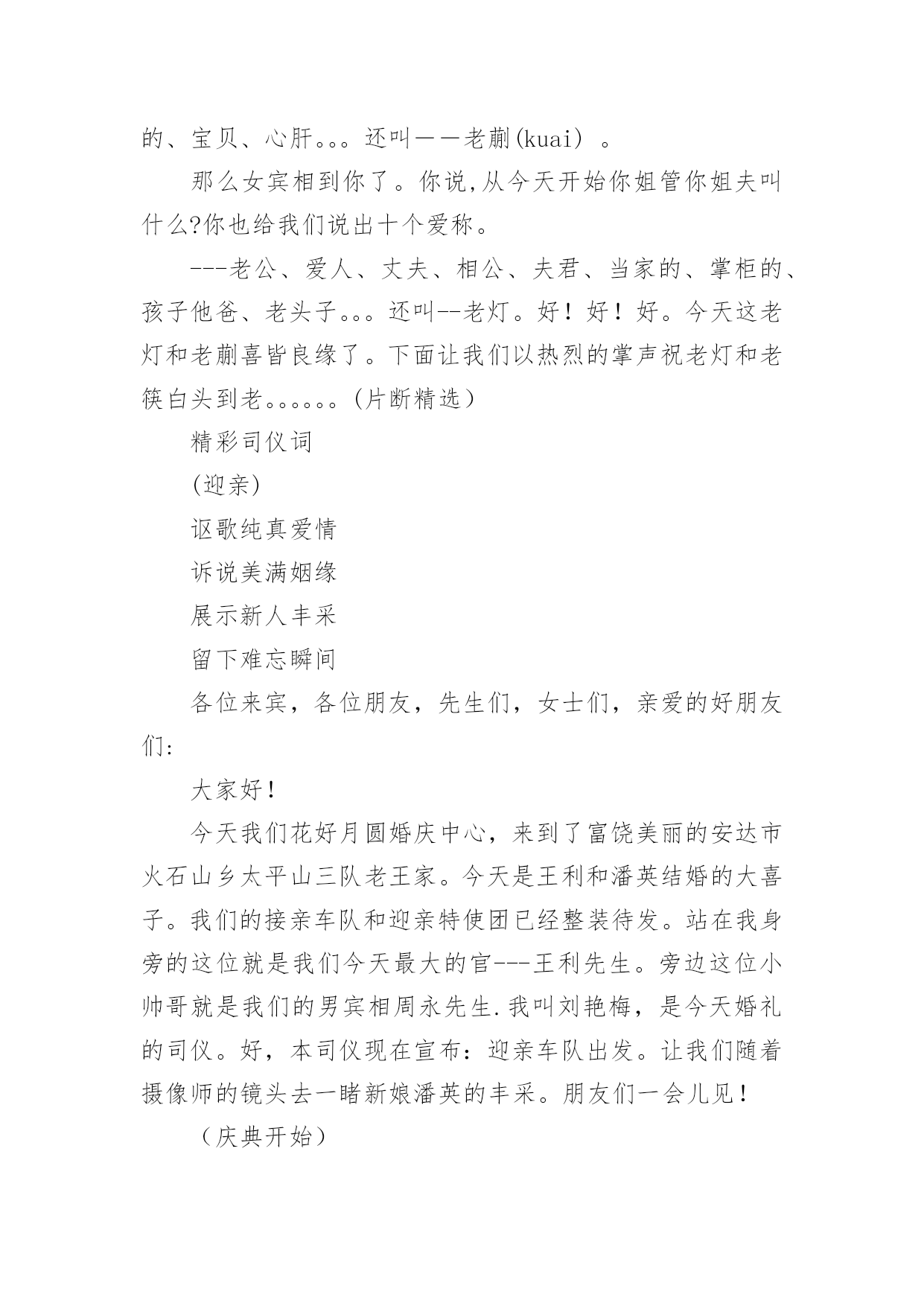 的、宝贝、心肝。。。还叫——老蒯(kuai) 。

那么女宾相到你了。你说,从今天开始你姐管你姐夫叫什么?你也给我们说出十个爱称。

---老公、爱人、丈夫、相公、夫君、当家的、掌柜的、孩子他爸、老头子。。。还叫--老灯。好！好！好。今天这老灯和老蒯喜皆良缘了。下面让我们以热烈的掌声祝老灯和老筷白头到老。。。。。。(片断精选)

精彩司仪词

(迎亲)

讴歌纯真爱情

诉说美满姻缘

展示新人丰采

留下难忘瞬间

各位来宾，各位朋友，先生们，女士们，亲爱的好朋友们:

大家好！

今天我们花好月圆婚庆中心，来到了富饶美丽的安达市火石山乡太平山三队老王家。今天是王利和潘英结婚的大喜子。我们的接亲车队和迎亲特使团已经整装待发。站在我身旁的这位就是我们今天最大的官---王利先生。旁边这位小帅哥就是我们的男宾相周永先生.我叫刘艳梅，是今天婚礼的司仪。好，本司仪现在宣布：迎亲车队出发。让我们随着摄像师的镜头去一睹新娘潘英的丰采。朋友们一会儿见！

（庆典开始）